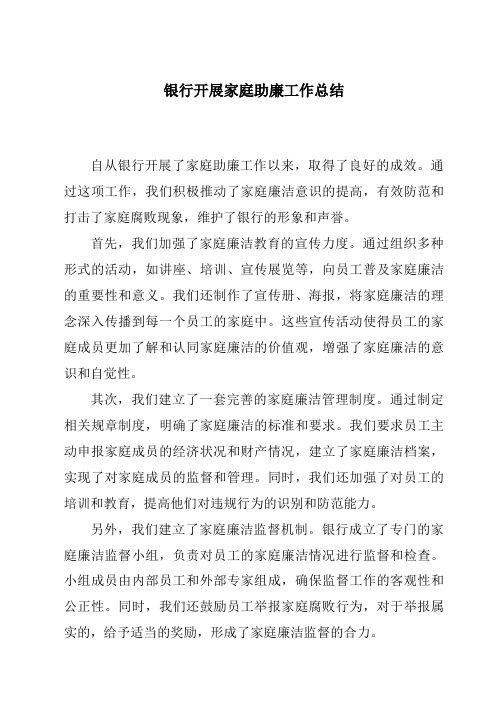 银行开展家庭助廉工作总结

自从银行开展了家庭助廉工作以来，取得了良好的成效。通过这项工作，我们积极推动了家庭廉洁意识的提高，有效防范和打击了家庭腐败现象，维护了银行的形象和声誉。

首先，我们加强了家庭廉洁教育的宣传力度。通过组织多种形式的活动，如讲座、培训、宣传展览等，向员工普及家庭廉洁的重要性和意义。我们还制作了宣传册、海报，将家庭廉洁的理念深入传播到每一个员工的家庭中。这些宣传活动使得员工的家庭成员更加了解和认同家庭廉洁的价值观，增强了家庭廉洁的意识和自觉性。

其次，我们建立了一套完善的家庭廉洁管理制度。通过制定相关规章制度，明确了家庭廉洁的标准和要求。我们要求员工主动申报家庭成员的经济状况和财产情况，建立了家庭廉洁档案，实现了对家庭成员的监督和管理。同时，我们还加强了对员工的培训和教育，提高他们对违规行为的识别和防范能力。

另外，我们建立了家庭廉洁监督机制。银行成立了专门的家庭廉洁监督小组，负责对员工的家庭廉洁情况进行监督和检查。小组成员由内部员工和外部专家组成，确保监督工作的客观性和公正性。同时，我们还鼓励员工举报家庭腐败行为，对于举报属实的，给予适当的奖励，形成了家庭廉洁监督的合力。